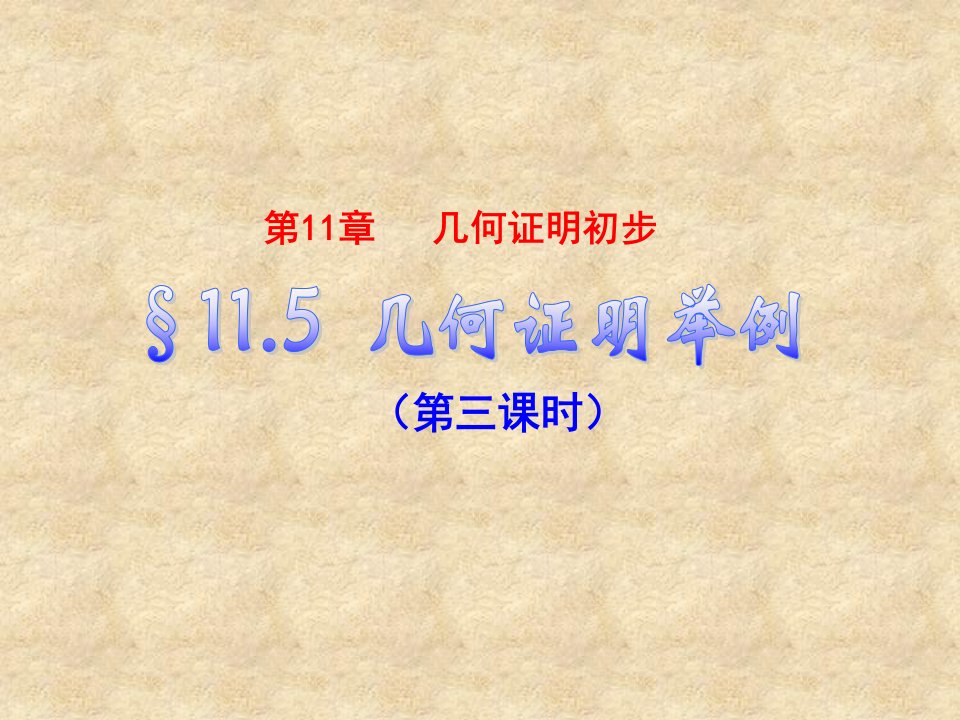 第11章　几何证明初步

§11.5 几何证明举例

（第三课时）